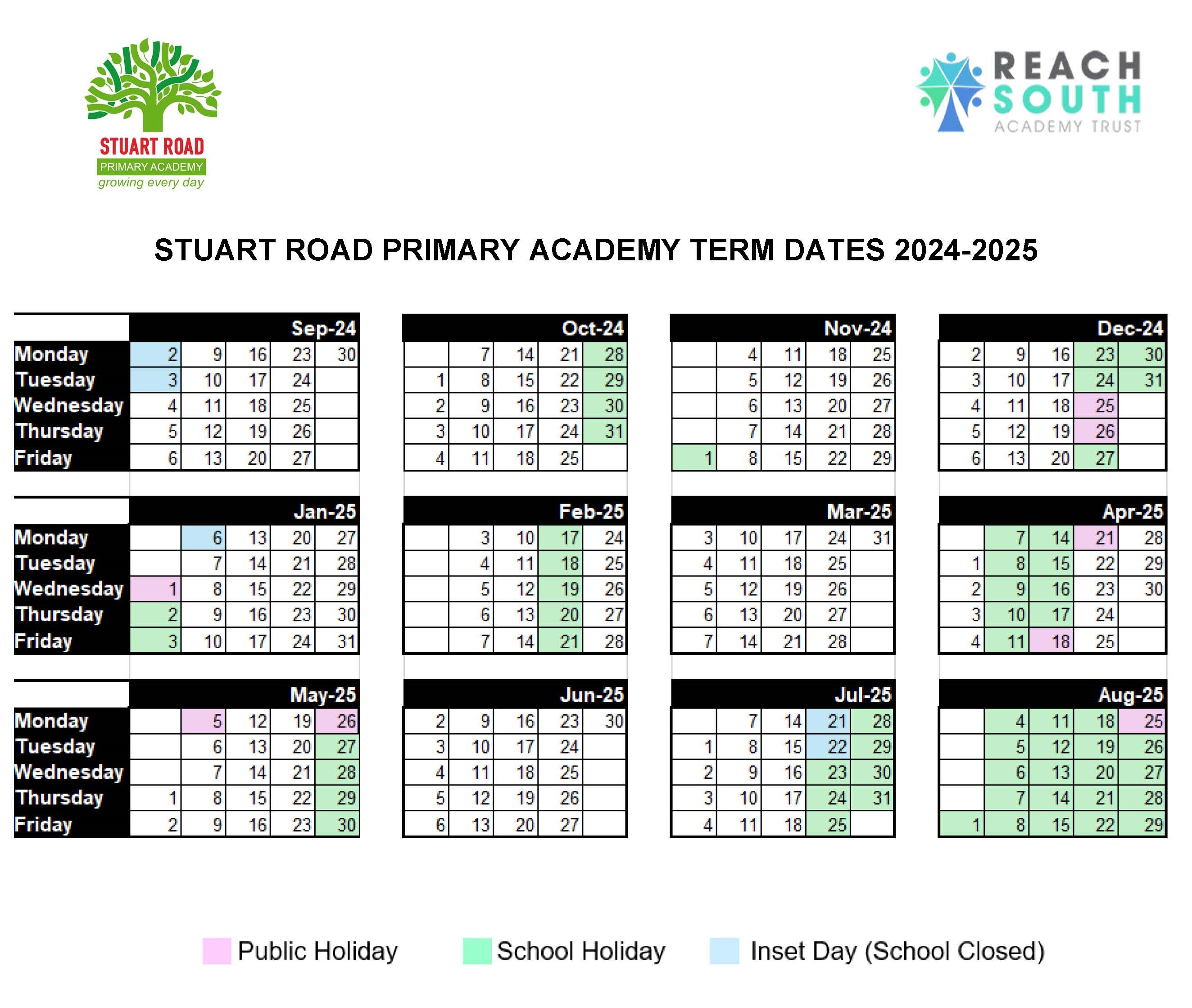 STUART ROAD
PRIMARY ACADEMY
growing every day

REACH SOUTH
ACADEMY TRUST

STUART ROAD PRIMARY ACADEMY TERM DATES 2024-2025

| | Sep-24 | | | | |
|---|---|---|---|---|---|
| Monday | 2 | 9 | 16 | 23 | 30 |
| Tuesday | 3 | 10 | 17 | 24 | |
| Wednesday | 4 | 11 | 18 | 25 | |
| Thursday | 5 | 12 | 19 | 26 | |
| Friday | 6 | 13 | 20 | 27 | |

| Oct-24 | | | | |
|---|---|---|---|---|
| | 7 | 14 | 21 | 28 |
| 1 | 8 | 15 | 22 | 29 |
| 2 | 9 | 16 | 23 | 30 |
| 3 | 10 | 17 | 24 | 31 |
| 4 | 11 | 18 | 25 | |

| Nov-24 | | | | |
|---|---|---|---|---|
| | 4 | 11 | 18 | 25 |
| | 5 | 12 | 19 | 26 |
| | 6 | 13 | 20 | 27 |
| | 7 | 14 | 21 | 28 |
| 1 | 8 | 15 | 22 | 29 |

| Dec-24 | | | | |
|---|---|---|---|---|
| 2 | 9 | 16 | 23 | 30 |
| 3 | 10 | 17 | 24 | 31 |
| 4 | 11 | 18 | 25 | |
| 5 | 12 | 19 | 26 | |
| 6 | 13 | 20 | 27 | |

| | Jan-25 | | | | |
|---|---|---|---|---|---|
| Monday | | 6 | 13 | 20 | 27 |
| Tuesday | | 7 | 14 | 21 | 28 |
| Wednesday | 1 | 8 | 15 | 22 | 29 |
| Thursday | 2 | 9 | 16 | 23 | 30 |
| Friday | 3 | 10 | 17 | 24 | 31 |

| Feb-25 | | | | |
|---|---|---|---|---|
| | 3 | 10 | 17 | 24 |
| | 4 | 11 | 18 | 25 |
| | 5 | 12 | 19 | 26 |
| | 6 | 13 | 20 | 27 |
| | 7 | 14 | 21 | 28 |

| Mar-25 | | | | |
|---|---|---|---|---|
| 3 | 10 | 17 | 24 | 31 |
| 4 | 11 | 18 | 25 | |
| 5 | 12 | 19 | 26 | |
| 6 | 13 | 20 | 27 | |
| 7 | 14 | 21 | 28 | |

| Apr-25 | | | | |
|---|---|---|---|---|
| | 7 | 14 | 21 | 28 |
| 1 | 8 | 15 | 22 | 29 |
| 2 | 9 | 16 | 23 | 30 |
| 3 | 10 | 17 | 24 | |
| 4 | 11 | 18 | 25 | |

| | May-25 | | | | |
|---|---|---|---|---|---|
| Monday | | 5 | 12 | 19 | 26 |
| Tuesday | | 6 | 13 | 20 | 27 |
| Wednesday | | 7 | 14 | 21 | 28 |
| Thursday | 1 | 8 | 15 | 22 | 29 |
| Friday | 2 | 9 | 16 | 23 | 30 |

| Jun-25 | | | | |
|---|---|---|---|---|
| 2 | 9 | 16 | 23 | 30 |
| 3 | 10 | 17 | 24 | |
| 4 | 11 | 18 | 25 | |
| 5 | 12 | 19 | 26 | |
| 6 | 13 | 20 | 27 | |

| Jul-25 | | | | |
|---|---|---|---|---|
| | 7 | 14 | 21 | 28 |
| 1 | 8 | 15 | 22 | 29 |
| 2 | 9 | 16 | 23 | 30 |
| 3 | 10 | 17 | 24 | 31 |
| 4 | 11 | 18 | 25 | |

| Aug-25 | | | | |
|---|---|---|---|---|
| | 4 | 11 | 18 | 25 |
| | 5 | 12 | 19 | 26 |
| | 6 | 13 | 20 | 27 |
| | 7 | 14 | 21 | 28 |
| 1 | 8 | 15 | 22 | 29 |

Public Holiday School Holiday Inset Day (School Closed)